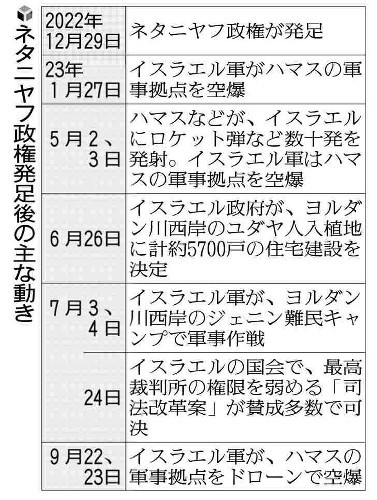 ネタニヤフ政権発足後の主な動き

| | |
|---|---|
| 2022年12月29日 | ネタニヤフ政権が発足 |
| 23年1月27日 | イスラエル軍がハマスの軍事拠点を空爆 |
| 5月2、3日 | ハマスなどが、イスラエルにロケット弾など数十発を発射。イスラエル軍はハマスの軍事拠点を空爆 |
| 6月26日 | イスラエル政府が、ヨルダン川西岸のユダヤ人入植地に計約5700戸の住宅建設を決定 |
| 7月3、4日 | イスラエル軍が、ヨルダン川西岸のジェニン難民キャンプで軍事作戦 |
| 24日 | イスラエルの国会で、最高裁判所の権限を弱める「司法改革案」が賛成多数で可決 |
| 9月22、23日 | イスラエル軍が、ハマスの軍事拠点をドローンで空爆 |